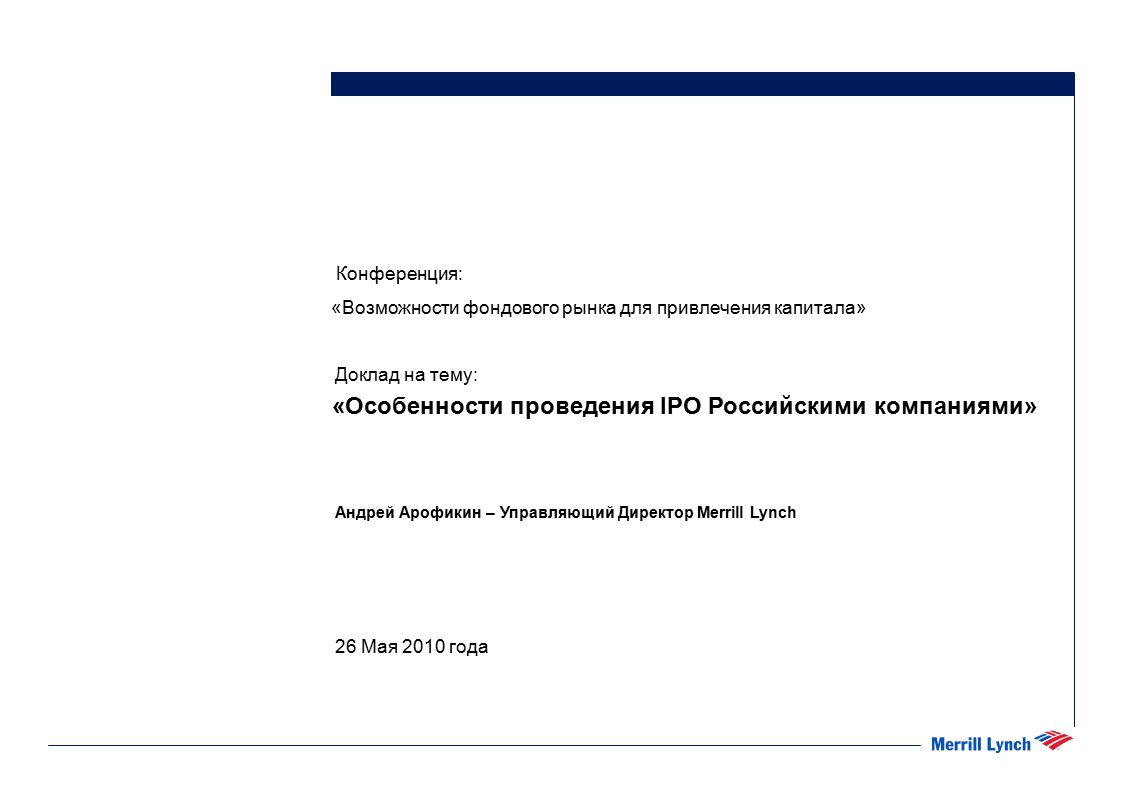 Конференция:
«Возможности фондового рынка для привлечения капитала»

Доклад на тему:
«Особенности проведения IPO Российскими компаниями»

Андрей Арофикин – Управляющий Директор Merrill Lynch

26 Мая 2010 года

Merrill Lynch